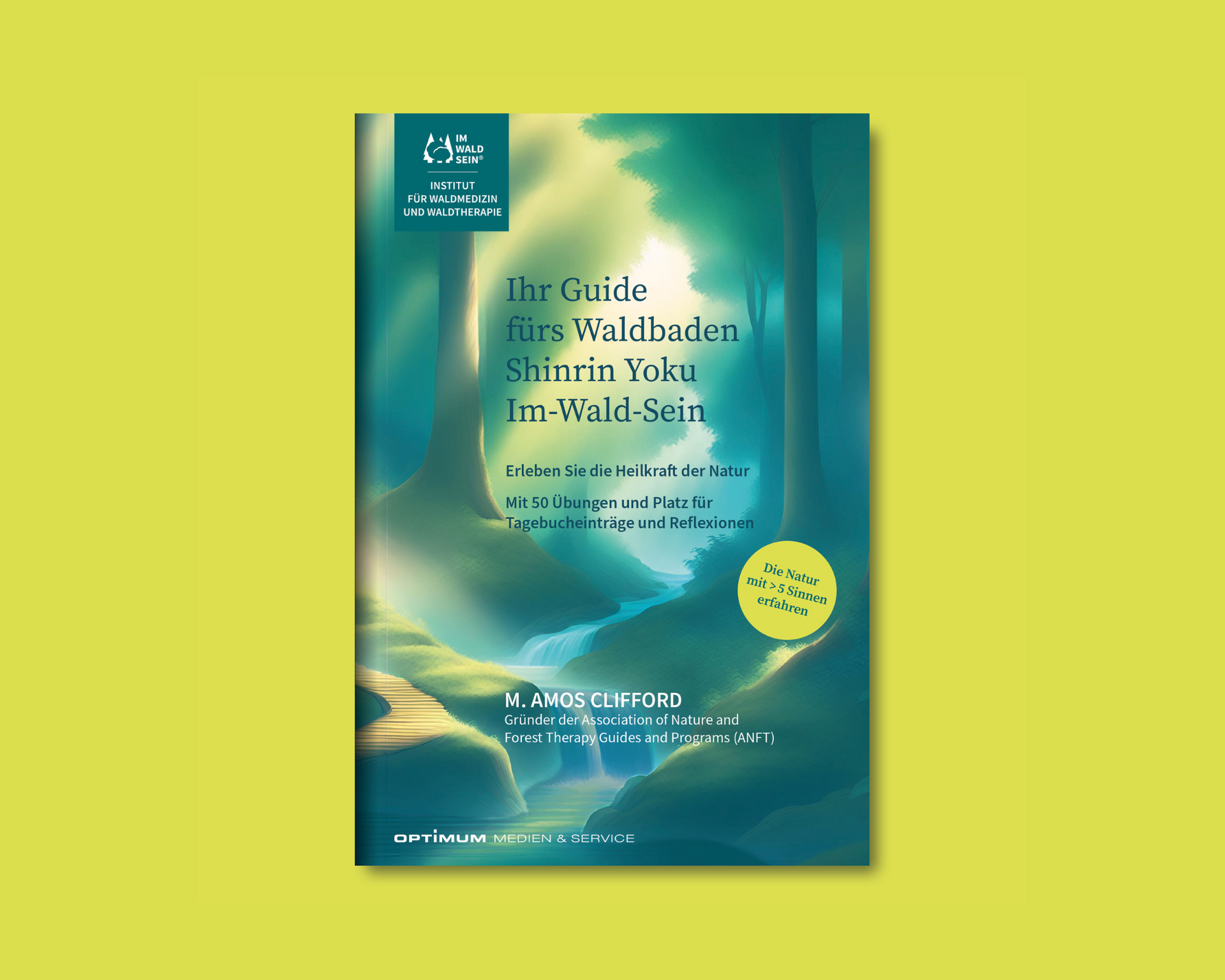 IM WALD SEIN®

INSTITUT FÜR WALDMEDIZIN UND WALDTHERAPIE

Ihr Guide fürs Waldbaden Shinrin Yoku Im-Wald-Sein

Erleben Sie die Heilkraft der Natur

Mit 50 Übungen und Platz für Tagebucheinträge und Reflexionen

Die Natur mit > 5 Sinnen erfahren

M. AMOS CLIFFORD
Gründer der Association of Nature and Forest Therapy Guides and Programs (ANFT)

OPTIMUM MEDIEN & SERVICE